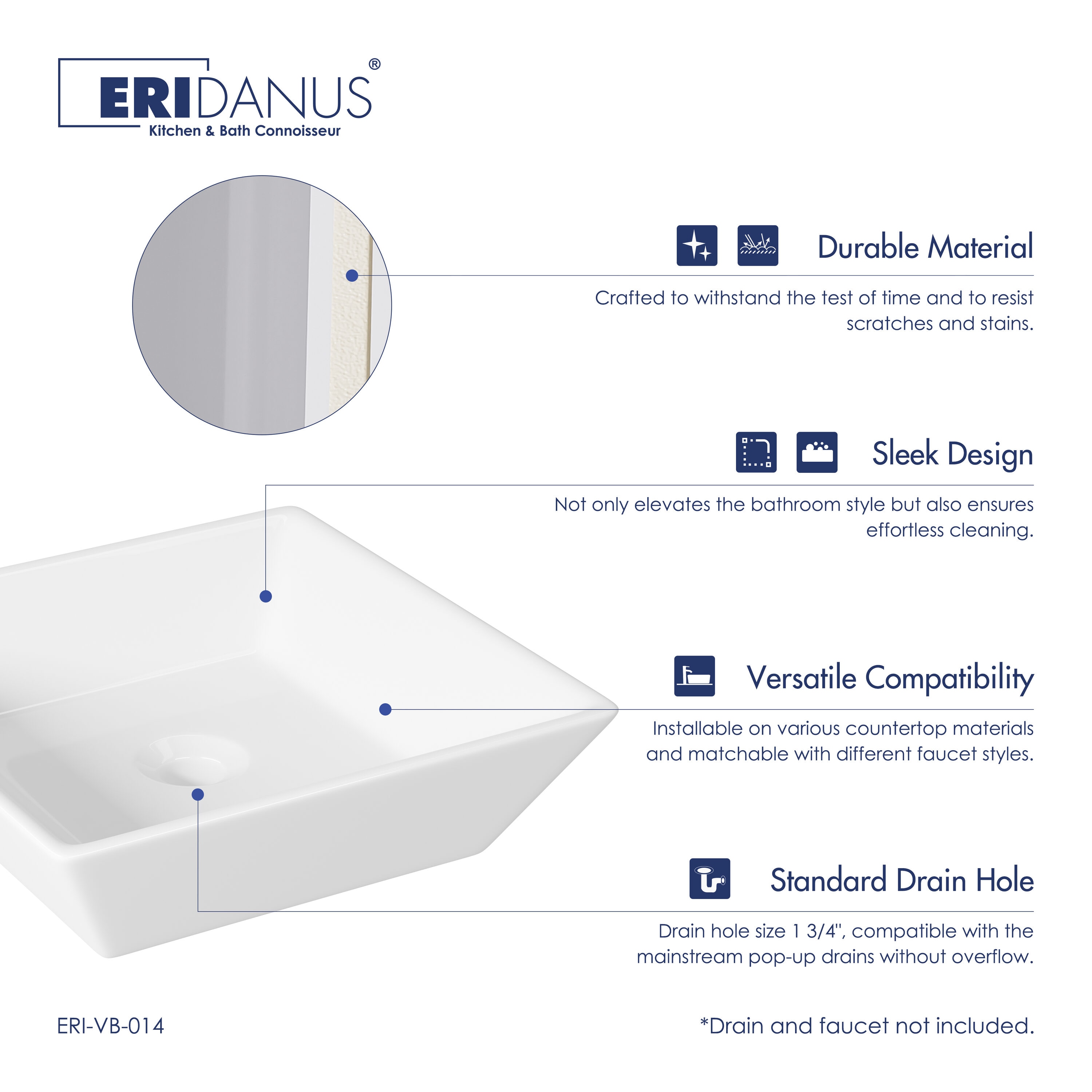 ERIDANUS®
Kitchen & Bath Connoisseur

Durable Material

Crafted to withstand the test of time and to resist scratches and stains.

Sleek Design

Not only elevates the bathroom style but also ensures effortless cleaning.

Versatile Compatibility

Installable on various countertop materials and matchable with different faucet styles.

Standard Drain Hole

Drain hole size 1 3/4", compatible with the mainstream pop-up drains without overflow.

ERI-VB-014

*Drain and faucet not included.